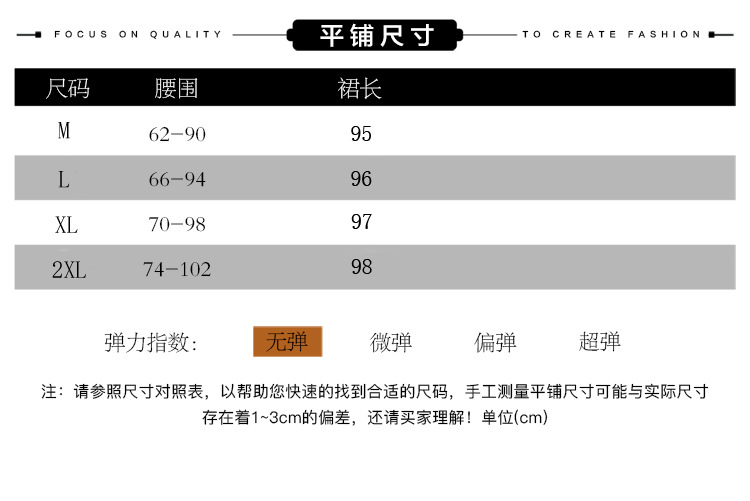 FOCUS ON QUALITY 平铺尺寸 TO CREATE FASHION

| 尺码 | 腰围 | 裙长 |
|---|---|---|
| M | 62-90 | 95 |
| L | 66-94 | 96 |
| XL | 70-98 | 97 |
| 2XL | 74-102 | 98 |

弹力指数: 无弹 微弹 偏弹 超弹

注：请参照尺寸对照表，以帮助您快速的找到合适的尺码，手工测量平铺尺寸可能与实际尺寸存在着1~3cm的偏差，还请买家理解！单位(cm)